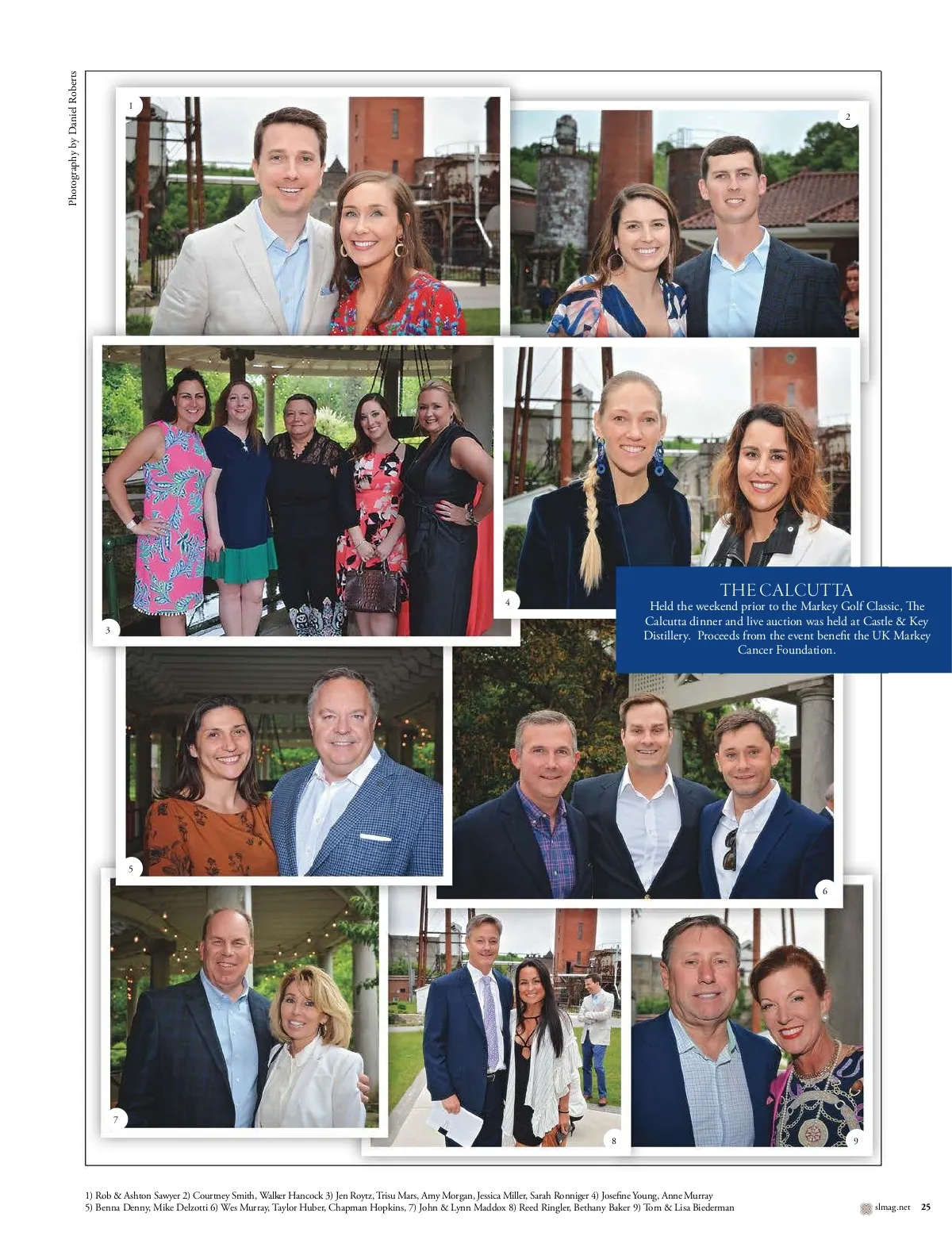 Photography by Daniel Roberts

1

2

3

4

THE CALCUTTA
Held the weekend prior to the Markey Golf Classic, The Calcutta dinner and live auction was held at Castle & Key Distillery. Proceeds from the event benefit the UK Markey Cancer Foundation.

5

6

7

8

9

1) Rob & Ashton Sawyer 2) Courtney Smith, Walker Hancock 3) Jen Roytz, Trisu Mars, Amy Morgan, Jessica Miller, Sarah Ronniger 4) Josefine Young, Anne Murray 5) Benna Denny, Mike Delzotti 6) Wes Murray, Taylor Huber, Chapman Hopkins, 7) John & Lynn Maddox 8) Reed Ringler, Bethany Baker 9) Tom & Lisa Biederman

slmag.net 25